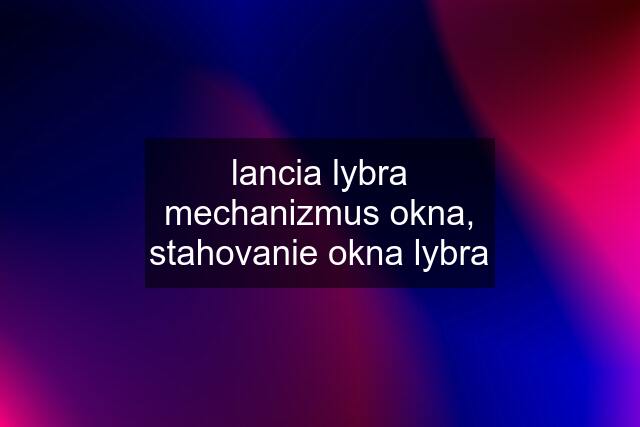 lancia lybra mechanizmus okna, stahovanie okna lybra